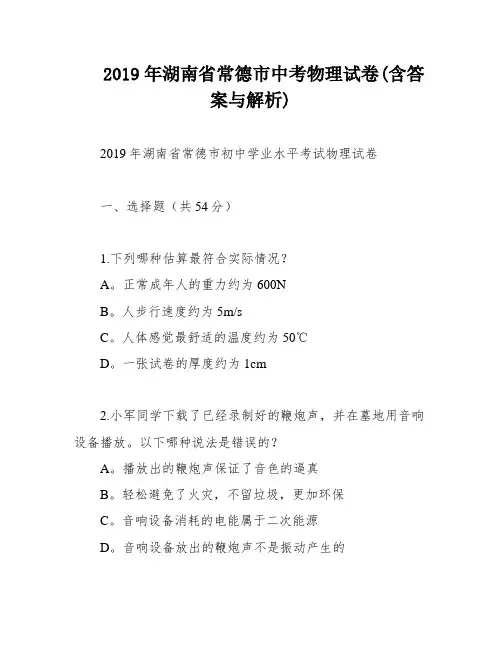 2019 年湖南省常德市中考物理试卷(含答案与解析)

2019 年湖南省常德市初中学业水平考试物理试卷

一、选择题（共 54 分）

1.下列哪种估算最符合实际情况？

A。正常成年人的重力约为 600N

B。人步行速度约为 5m/s

C。人体感觉最舒适的温度约为 50℃

D。一张试卷的厚度约为 1cm

2.小军同学下载了已经录制好的鞭炮声，并在墓地用音响设备播放。以下哪种说法是错误的？

A。播放出的鞭炮声保证了音色的逼真

B。轻松避免了火灾，不留垃圾，更加环保

C。音响设备消耗的电能属于二次能源

D。音响设备放出的鞭炮声不是振动产生的